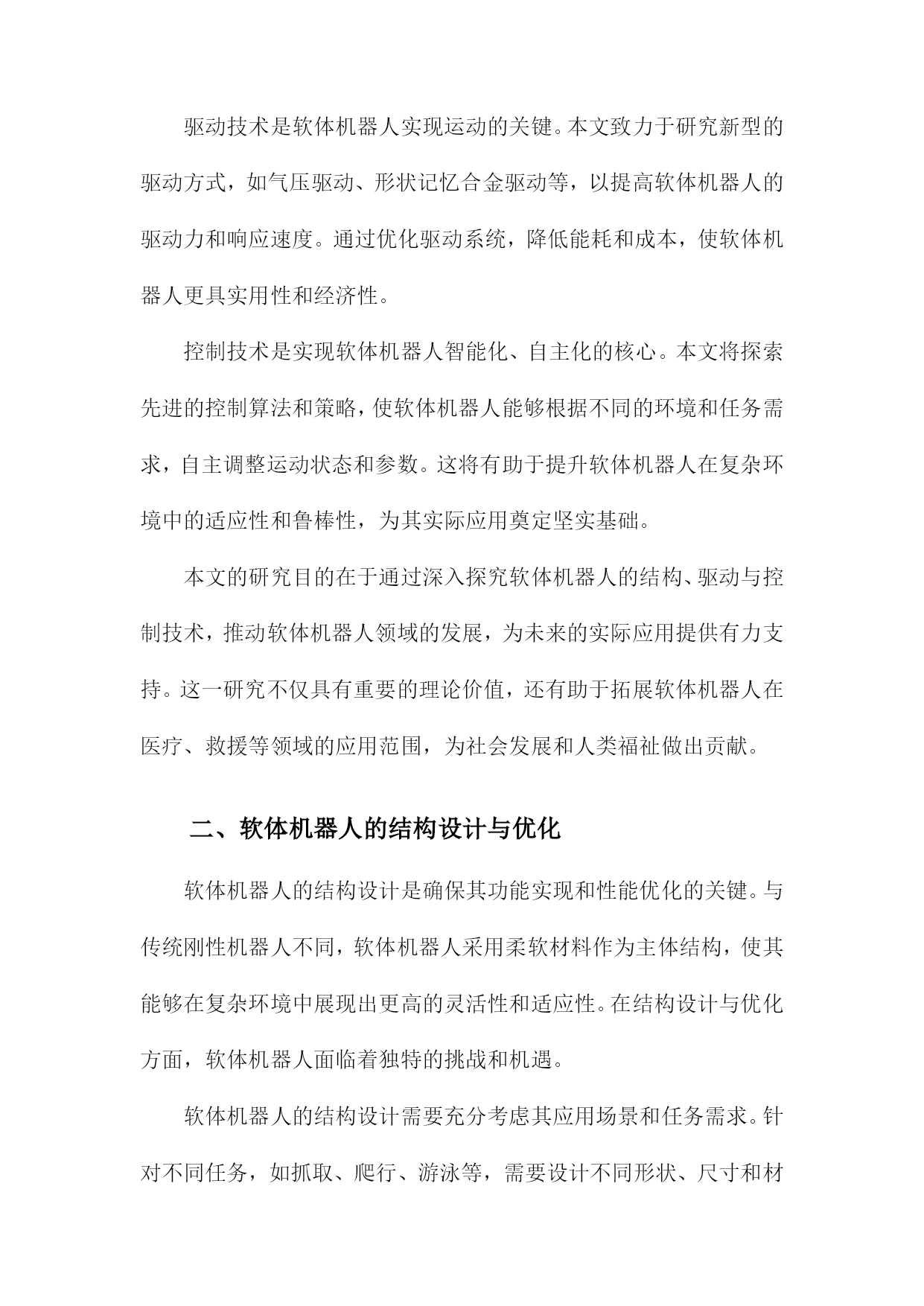 驱动技术是软体机器人实现运动的关键。本文致力于研究新型的驱动方式，如气压驱动、形状记忆合金驱动等，以提高软体机器人的驱动力和响应速度。通过优化驱动系统，降低能耗和成本，使软体机器人更具实用性和经济性。

控制技术是实现软体机器人智能化、自主化的核心。本文将探索先进的控制算法和策略，使软体机器人能够根据不同的环境和任务需求，自主调整运动状态和参数。这将有助于提升软体机器人在复杂环境中的适应性和鲁棒性，为其实际应用奠定坚实基础。

本文的研究目的在于通过深入探究软体机器人的结构、驱动与控制技术，推动软体机器人领域的发展，为未来的实际应用提供有力支持。这一研究不仅具有重要的理论价值，还有助于拓展软体机器人在医疗、救援等领域的应用范围，为社会发展和人类福祉做出贡献。

二、软体机器人的结构设计与优化

软体机器人的结构设计是确保其功能实现和性能优化的关键。与传统刚性机器人不同，软体机器人采用柔软材料作为主体结构，使其能够在复杂环境中展现出更高的灵活性和适应性。在结构设计与优化方面，软体机器人面临着独特的挑战和机遇。

软体机器人的结构设计需要充分考虑其应用场景和任务需求。针对不同任务，如抓取、爬行、游泳等，需要设计不同形状、尺寸和材